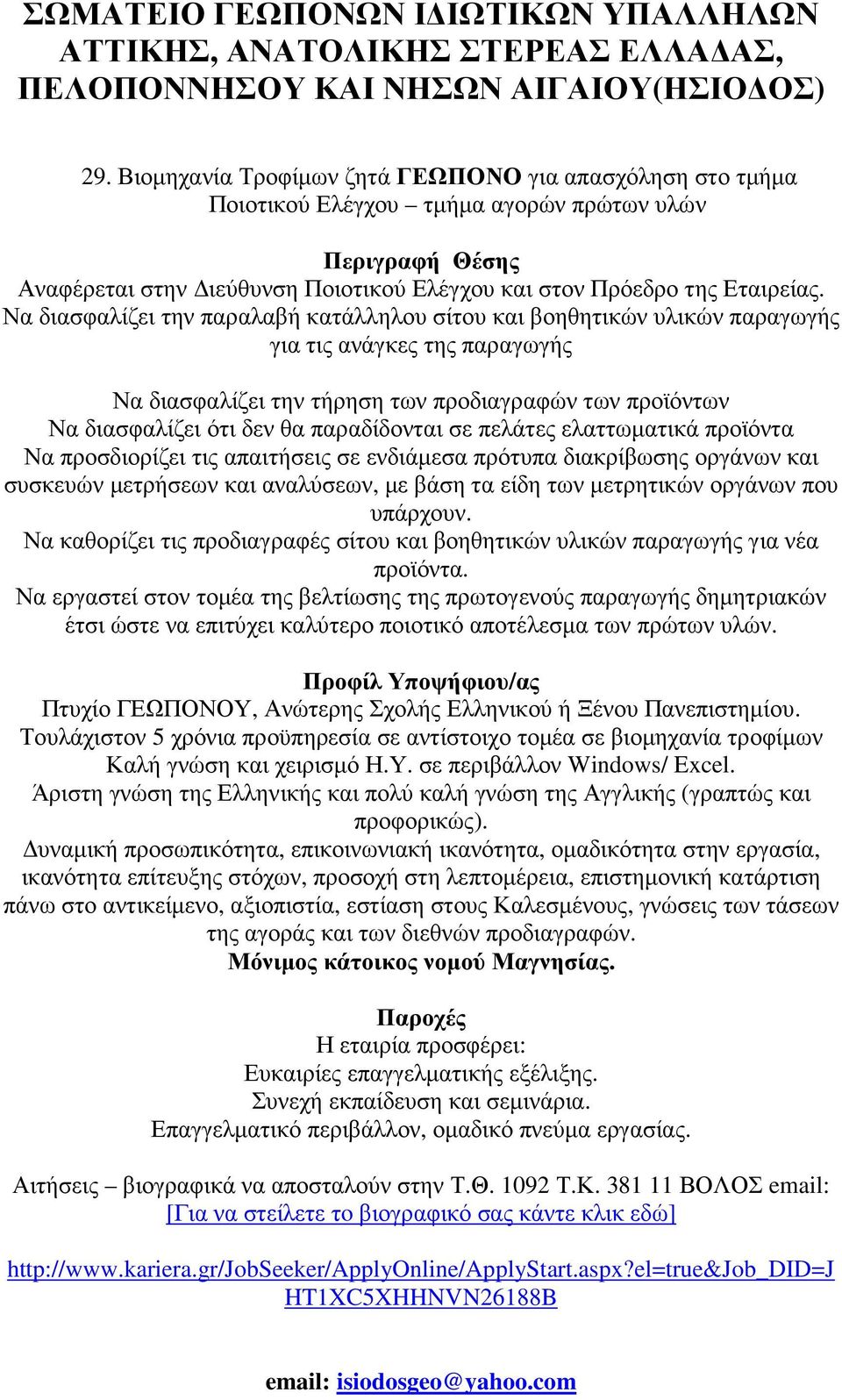 ΣΩΜΑΤΕΙΟ ΓΕΩΠΟΝΩΝ Ι∆ΙΩΤΙΚΩΝ ΥΠΑΛΛΗΛΩΝ ΑΤΤΙΚΗΣ, ΑΝΑΤΟΛΙΚΗΣ ΣΤΕΡΕΑΣ ΕΛΛΑ∆ΑΣ, ΠΕΛΟΠΟΝΝΗΣΟΥ ΚΑΙ ΝΗΣΩΝ ΑΙΓΑΙΟΥ(ΗΣΙΟ∆ΟΣ)

29. Βιοµηχανία Τροφίµων ζητά ΓΕΩΠΟΝΟ για απασχόληση στο τµήµα Ποιοτικού Ελέγχου – τµήµα αγορών πρώτων υλών

Περιγραφή Θέσης
Αναφέρεται στην ∆ιεύθυνση Ποιοτικού Ελέγχου και στον Πρόεδρο της Εταιρείας. Να διασφαλίζει την παραλαβή κατάλληλου σίτου και βοηθητικών υλικών παραγωγής για τις ανάγκες της παραγωγής

Να διασφαλίζει την τήρηση των προδιαγραφών των προϊόντων
Να διασφαλίζει ότι δεν θα παραδίδονται σε πελάτες ελαττωµατικά προϊόντα
Να προσδιορίζει τις απαιτήσεις σε ενδιάµεσα πρότυπα διακρίβωσης οργάνων και συσκευών µετρήσεων και αναλύσεων, µε βάση τα είδη των µετρητικών οργάνων που υπάρχουν.
Να καθορίζει τις προδιαγραφές σίτου και βοηθητικών υλικών παραγωγής για νέα προϊόντα.
Να εργαστεί στον τοµέα της βελτίωσης της πρωτογενούς παραγωγής δηµητριακών έτσι ώστε να επιτύχει καλύτερο ποιοτικό αποτέλεσµα των πρώτων υλών.

Προφίλ Υποψήφιου/ας
Πτυχίο ΓΕΩΠΟΝΟΥ, Ανώτερης Σχολής Ελληνικού ή Ξένου Πανεπιστηµίου.
Τουλάχιστον 5 χρόνια προϋπηρεσία σε αντίστοιχο τοµέα σε βιοµηχανία τροφίµων
Καλή γνώση και χειρισµό Η.Υ. σε περιβάλλον Windows/ Excel.
Άριστη γνώση της Ελληνικής και πολύ καλή γνώση της Αγγλικής (γραπτώς και προφορικώς).
∆υναµική προσωπικότητα, επικοινωνιακή ικανότητα, οµαδικότητα στην εργασία, ικανότητα επίτευξης στόχων, προσοχή στη λεπτοµέρεια, επιστηµονική κατάρτιση πάνω στο αντικείµενο, αξιοπιστία, εστίαση στους Καλεσµένους, γνώσεις των τάσεων της αγοράς και των διεθνών προδιαγραφών.
Μόνιµος κάτοικος νοµού Μαγνησίας.

Παροχές
Η εταιρία προσφέρει:
Ευκαιρίες επαγγελµατικής εξέλιξης.
Συνεχή εκπαίδευση και σεµινάρια.
Επαγγελµατικό περιβάλλον, οµαδικό πνεύµα εργασίας.

Αιτήσεις – βιογραφικά να αποσταλούν στην Τ.Θ. 1092 Τ.Κ. 381 11 ΒΟΛΟΣ email: [Για να στείλετε το βιογραφικό σας κάντε κλικ εδώ]

http://www.kariera.gr/JobSeeker/ApplyOnline/ApplyStart.aspx?el=true&Job_DID=JHT1XC5XHHNVN26188B

email: isiodosgeo@yahoo.com